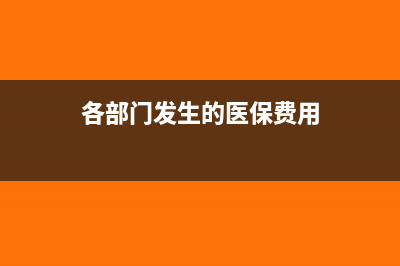 各部门发生的医保费用